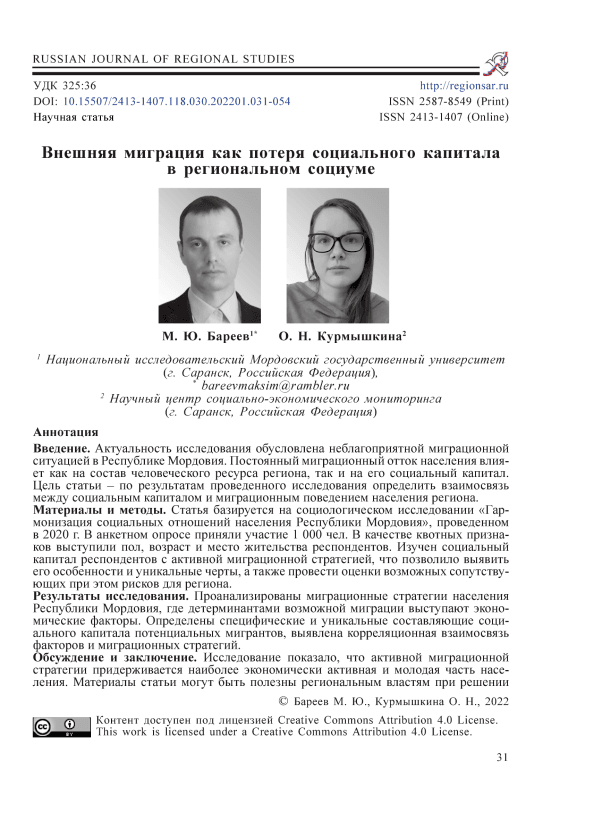 RUSSIAN JOURNAL OF REGIONAL STUDIES

УДК 325:36
DOI: 10.15507/2413-1407.118.030.202201.031-054
Научная статья

http://regionsar.ru
ISSN 2587-8549 (Print)
ISSN 2413-1407 (Online)

Внешняя миграция как потеря социального капитала в региональном социуме

М. Ю. Бареев$^{1*}$ О. Н. Курмышкина$^{2}$

$^{1}$ Национальный исследовательский Мордовский государственный университет (г. Саранск, Российская Федерация),
$^{*}$ bareevmaksim@rambler.ru
$^{2}$ Научный центр социально-экономического мониторинга (г. Саранск, Российская Федерация)

Аннотация

Введение. Актуальность исследования обусловлена неблагоприятной миграционной ситуацией в Республике Мордовия. Постоянный миграционный отток населения влияет как на состав человеческого ресурса региона, так и на его социальный капитал. Цель статьи – по результатам проведенного исследования определить взаимосвязь между социальным капиталом и миграционным поведением населения региона.
Материалы и методы. Статья базируется на социологическом исследовании «Гармонизация социальных отношений населения Республики Мордовия», проведенном в 2020 г. В анкетном опросе приняли участие 1 000 чел. В качестве квотных признаков выступили пол, возраст и место жительства респондентов. Изучен социальный капитал респондентов с активной миграционной стратегией, что позволило выявить его особенности и уникальные черты, а также провести оценки возможных сопутствующих при этом рисков для региона.
Результаты исследования. Проанализированы миграционные стратегии населения Республики Мордовия, где детерминантами возможной миграции выступают экономические факторы. Определены специфические и уникальные составляющие социального капитала потенциальных мигрантов, выявлена корреляционная взаимосвязь факторов и миграционных стратегий.
Обсуждение и заключение. Исследование показало, что активной миграционной стратегии придерживается наиболее экономически активная и молодая часть населения. Материалы статьи могут быть полезны региональным властям при решении

© Бареев М. Ю., Курмышкина О. Н., 2022

Контент доступен под лицензией Creative Commons Attribution 4.0 License.
This work is licensed under a Creative Commons Attribution 4.0 License.

31